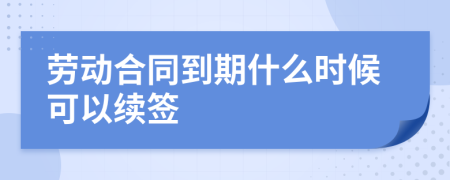 劳动合同到期什么时候可以续签